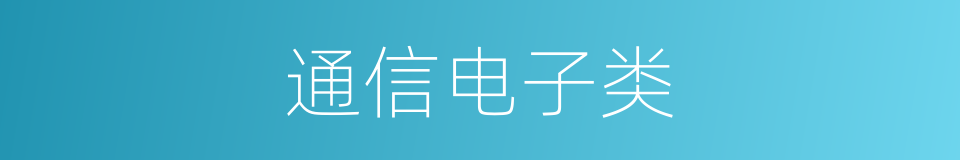 通信电子类